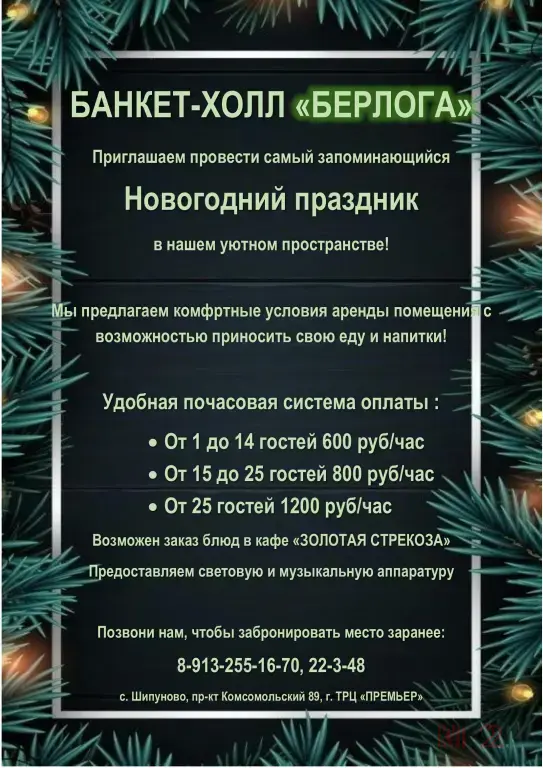 БАНКЕТ-ХОЛЛ «БЕРЛОГА»

Приглашаем провести самый запоминающийся

Новогодний праздник

в нашем уютном пространстве!

Мы предлагаем комфртные условия аренды помещения с возможностью приносить свою еду и напитки!

Удобная почасовая система оплаты :

• От 1 до 14 гостей 600 руб/час
• От 15 до 25 гостей 800 руб/час
• От 25 гостей 1200 руб/час

Возможен заказ блюд в кафе «ЗОЛОТАЯ СТРЕКОЗА»

Предоставляем световую и музыкальную аппаратуру

Позвони нам, чтобы забронировать место заранее:

8-913-255-16-70, 22-3-48

с. Шипуново, пр-кт Комсомольский 89, г. ТРЦ «ПРЕМЬЕР»